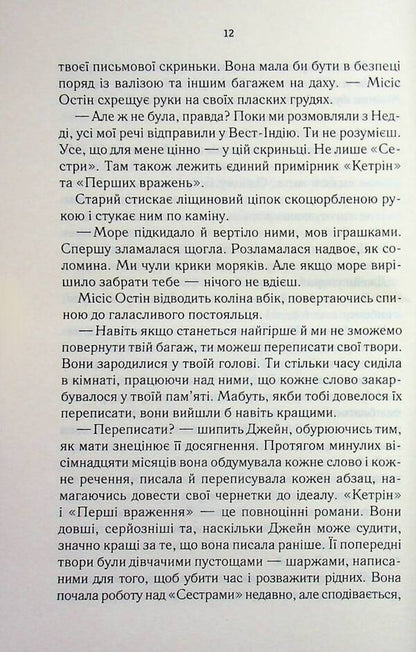 12

твоєї письмової скриньки. Вона мала би бути в безпеці поряд із валізою та іншим багажем на даху. — Місіс Остін схрещує руки на своїх пласких грудях.

— Але ж не була, правда? Поки ми розмовляли з Недді, усі мої речі відправили у Вест-Індію. Ти не розумієш. Усе, що для мене цінно — у цій скриньці. Не лише «Сестри». Там також лежить єдиний примірник «Кетрін» та «Перших вражень».

Старий стискає ліщиновий ціпок скоцюрбленою рукою і стукає ним по каміну.

— Море підкидало й вертіло ними, мов іграшками. Спершу зламалася щогла. Розламалася надвоє, як соломина. Ми чули крики моряків. Але якщо море вирішило забрати тебе — нічого не вдієш.

Місіс Остін відводить коліна вбік, повертаючись спиною до галасливого постояльця.

— Навіть якщо станеться найгірше й ми не зможемо повернути твій багаж, ти можеш переписати свої твори. Вони зародилися у твоїй голові. Ти стільки часу сиділа в кімнаті, працюючи над ними, що кожне слово закарбувалося у твоїй пам'яті. Мабуть, якби тобі довелося їх переписати, вони вийшли б навіть кращими.

— Переписати? — шипить Джейн, обурюючись тим, як мати знецінює її досягнення. Протягом минулих вісімнадцяти місяців вона обдумувала кожне слово і кожне речення, писала й переписувала кожен абзац, намагаючись довести свої чернетки до ідеалу. «Кетрін» і «Перші враження» — це повноцінні романи. Вони довші, серйозніші та, наскільки Джейн може судити, значно кращі за те, що вона писала раніше. Її попередні твори були дівчачими пустощами — шаржами, написаними для того, щоб убити час і розважити рідних. Вона почала роботу над «Сестрами» недавно, але сподівається,